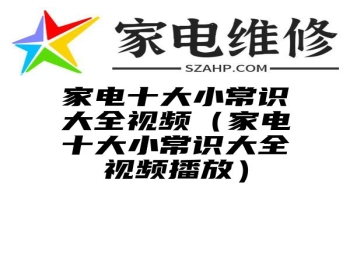 家电维修

SZAHP.COM

家电十大小常识大全视频（家电十大小常识大全视频播放）